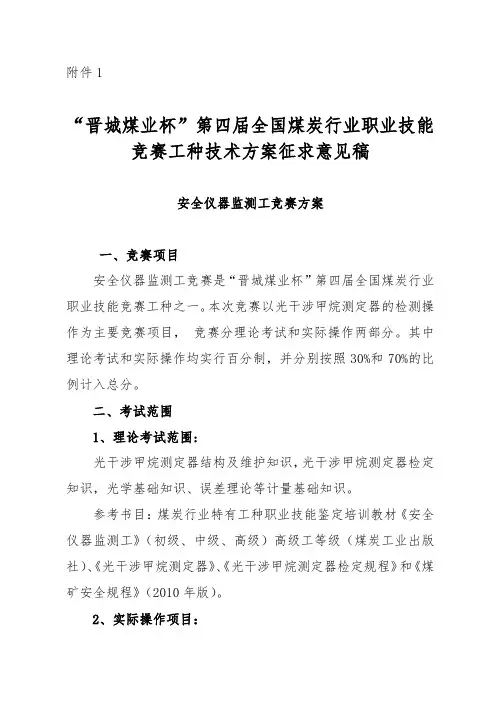 附件 1

“晋城煤业杯”第四届全国煤炭行业职业技能竞赛工种技术方案征求意见稿

安全仪器监测工竞赛方案

一、竞赛项目

安全仪器监测工竞赛是“晋城煤业杯”第四届全国煤炭行业职业技能竞赛工种之一。本次竞赛以光干涉甲烷测定器的检测操作为主要竞赛项目， 竞赛分理论考试和实际操作两部分。其中理论考试和实际操作均实行百分制，并分别按照 30%和 70%的比例计入总分。

二、考试范围

1、理论考试范围：

光干涉甲烷测定器结构及维护知识，光干涉甲烷测定器检定知识，光学基础知识、误差理论等计量基础知识。

参考书目：煤炭行业特有工种职业技能鉴定培训教材《安全仪器监测工》（初级、中级、高级）高级工等级（煤炭工业出版社）、《光干涉甲烷测定器》、《光干涉甲烷测定器检定规程》和《煤矿安全规程》（2010 年版）。

2、实际操作项目：